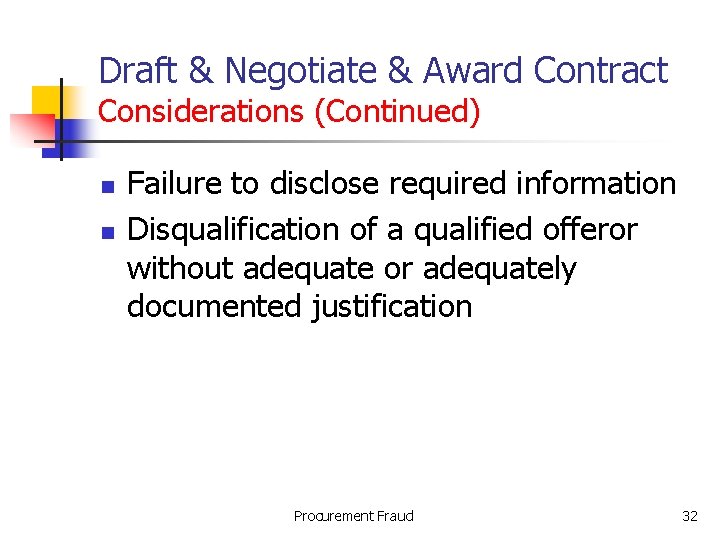 Draft & Negotiate & Award Contract
Considerations (Continued)

• Failure to disclose required information
• Disqualification of a qualified offeror without adequate or adequately documented justification

Procurement Fraud
32